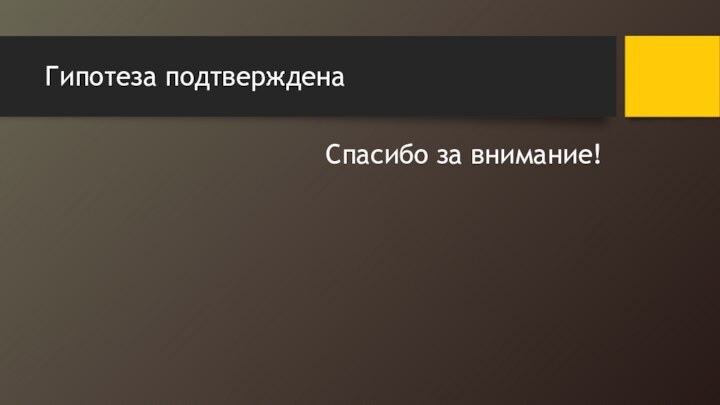 Гипотеза подтверждена

Спасибо за внимание!